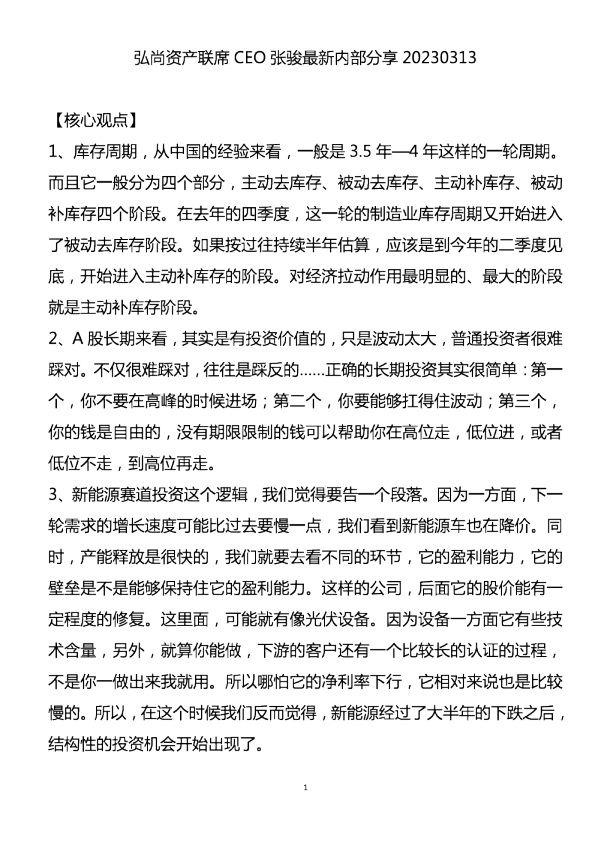 弘尚资产联席 CEO 张骏最新内部分享 20230313

【核心观点】

1、库存周期，从中国的经验来看，一般是 3.5 年—4 年这样的一轮周期。而且它一般分为四个部分，主动去库存、被动去库存、主动补库存、被动补库存四个阶段。在去年的四季度，这一轮的制造业库存周期又开始进入了被动去库存阶段。如果按过往持续半年估算，应该是到今年的二季度见底，开始进入主动补库存的阶段。对经济拉动作用最明显的、最大的阶段就是主动补库存阶段。

2、A 股长期来看，其实是有投资价值的，只是波动太大，普通投资者很难踩对。不仅很难踩对，往往是踩反的……正确的长期投资其实很简单：第一个，你不要在高峰的时候进场；第二个，你要能够扛得住波动；第三个，你的钱是自由的，没有期限限制的钱可以帮助你在高位走，低位进，或者低位不走，到高位再走。

3、新能源赛道投资这个逻辑，我们觉得要告一个段落。因为一方面，下一轮需求的增长速度可能比过去要慢一点，我们看到新能源车也在降价。同时，产能释放是很快的，我们就要去看不同的环节，它的盈利能力，它的壁垒是不是能够保持住它的盈利能力。这样的公司，后面它的股价能有一定程度的修复。这里面，可能就有像光伏设备。因为设备一方面它有些技术含量，另外，就算你能做，下游的客户还有一个比较长的认证的过程，不是你一做出来我就用。所以哪怕它的净利率下行，它相对来说也是比较慢的。所以，在这个时候我们反而觉得，新能源经过了大半年的下跌之后，结构性的投资机会开始出现了。

1